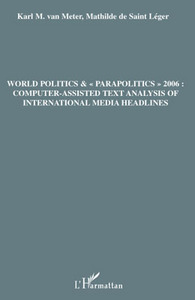 Karl M. van Meter, Mathilde de Saint Léger

WORLD POLITICS & « PARAPOLITICS » 2006 : COMPUTER-ASSISTED TEXT ANALYSIS OF INTERNATIONAL MEDIA HEADLINES

L'Harmattan